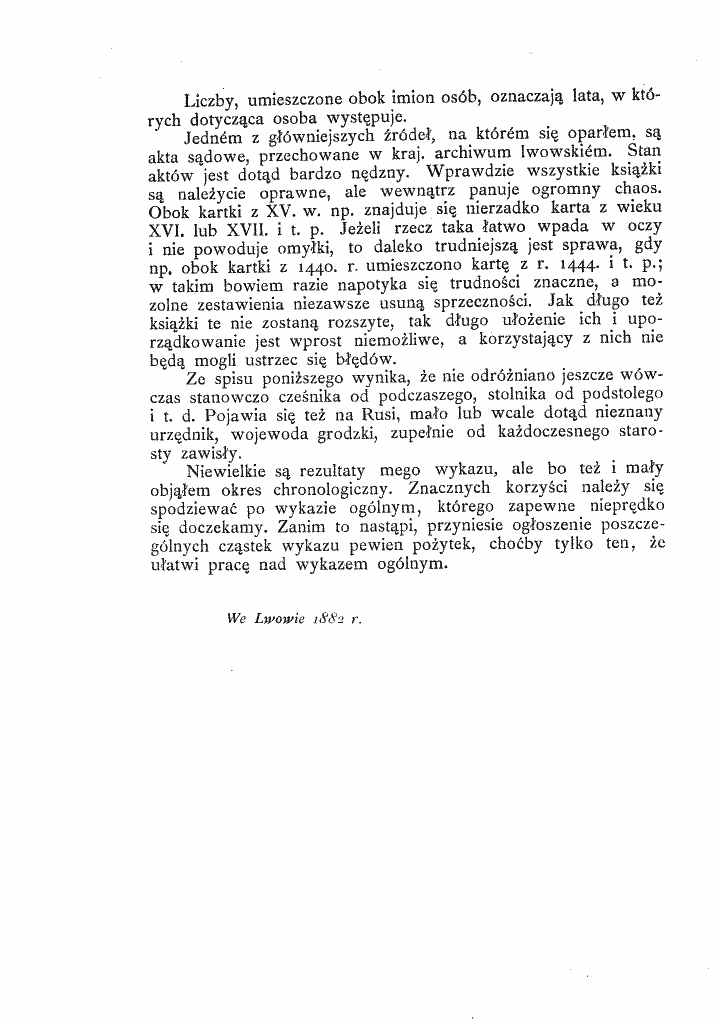 Liczby, umieszczone obok imion osób, oznaczają lata, w których dotycząca osoba występuje.

Jedném z główniejszych źródeł, na którém się oparłem, są akta sądowe, przechowane w kraj. archiwum lwowskiém. Stan aktów jest dotąd bardzo nędzny. Wprawdzie wszystkie książki są należycie oprawne, ale wewnątrz panuje ogromny chaos. Obok kartki z XV. w. np. znajduje się nierzadko karta z wieku XVI. lub XVII. i t. p. Jeżeli rzecz taka łatwo wpada w oczy i nie powoduje omyłki, to daleko trudniejszą jest sprawa, gdy np. obok kartki z 1440. r. umieszczono kartę z r. 1444. i t. p.; w takim bowiem razie napotyka się trudności znaczne, a mozolne zestawienia niezawsze usuną sprzeczności. Jak długo też książki te nie zostaną rozszyte, tak długo ułożenie ich i uporządkowanie jest wprost niemożliwe, a korzystający z nich nie będą mogli ustrzec się błędów.

Ze spisu poniższego wynika, że nie odróżniano jeszcze wówczas stanowczo cześnika od podczaszego, stolnika od podstolego i t. d. Pojawia się też na Rusi, mało lub wcale dotąd nieznany urzędnik, wojewoda grodzki, zupełnie od każdoczesnego starosty zawisły.

Niewielkie są rezultaty mego wykazu, ale bo też i mały objąłem okres chronologiczny. Znacznych korzyści należy się spodziewać po wykazie ogólnym, którego zapewne nieprędko się doczekamy. Zanim to nastąpi, przyniesie ogłoszenie poszczególnych cząstek wykazu pewien pożytek, choćby tylko ten, że ułatwi pracę nad wykazem ogólnym.

We Lwowie 1882 r.